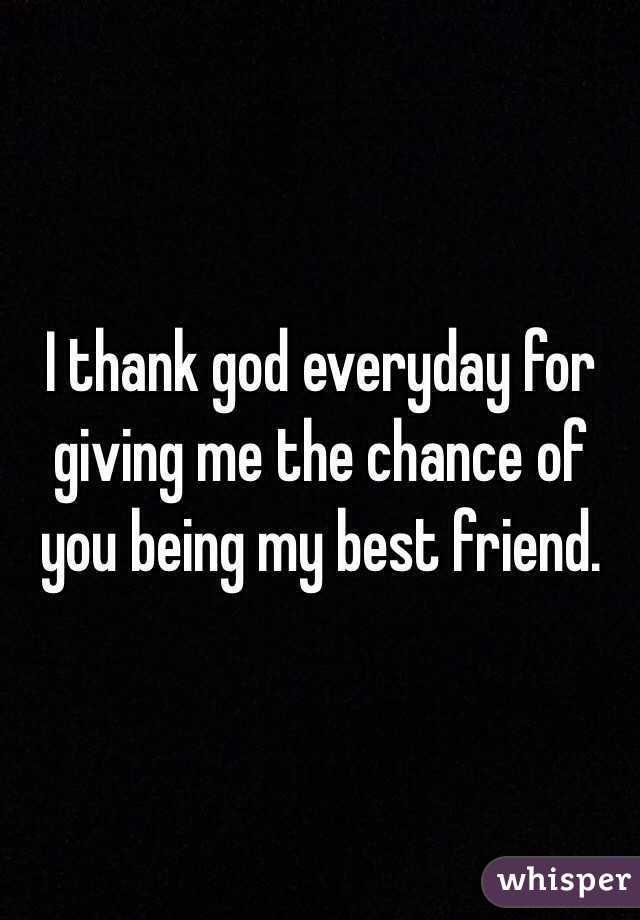 I thank god everyday for giving me the chance of you being my best friend.

whisper